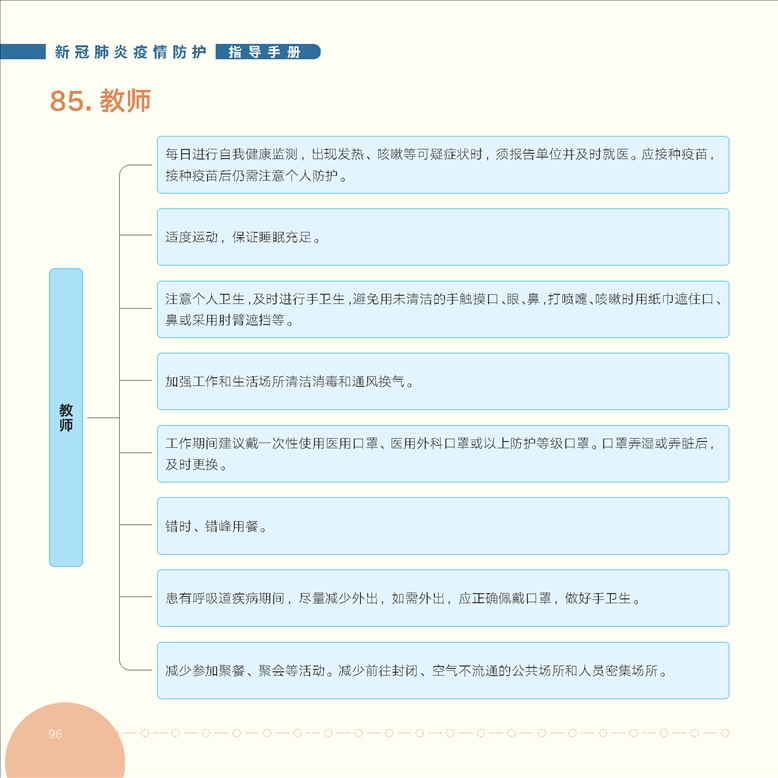 新冠肺炎疫情防护 指导手册

85. 教师

教师

每日进行自我健康监测，出现发热、咳嗽等可疑症状时，须报告单位并及时就医。应接种疫苗，接种疫苗后仍需注意个人防护。

适度运动，保证睡眠充足。

注意个人卫生，及时进行手卫生，避免用未清洁的手触摸口、眼、鼻，打喷嚏、咳嗽时用纸巾遮住口、鼻或采用肘臂遮挡等。

加强工作和生活场所清洁消毒和通风换气。

工作期间建议戴一次性使用医用口罩、医用外科口罩或以上防护等级口罩。口罩弄湿或弄脏后，及时更换。

错时、错峰用餐。

患有呼吸道疾病期间，尽量减少外出，如需外出，应正确佩戴口罩，做好手卫生。

减少参加聚餐、聚会等活动。减少前往封闭、空气不流通的公共场所和人员密集场所。

96